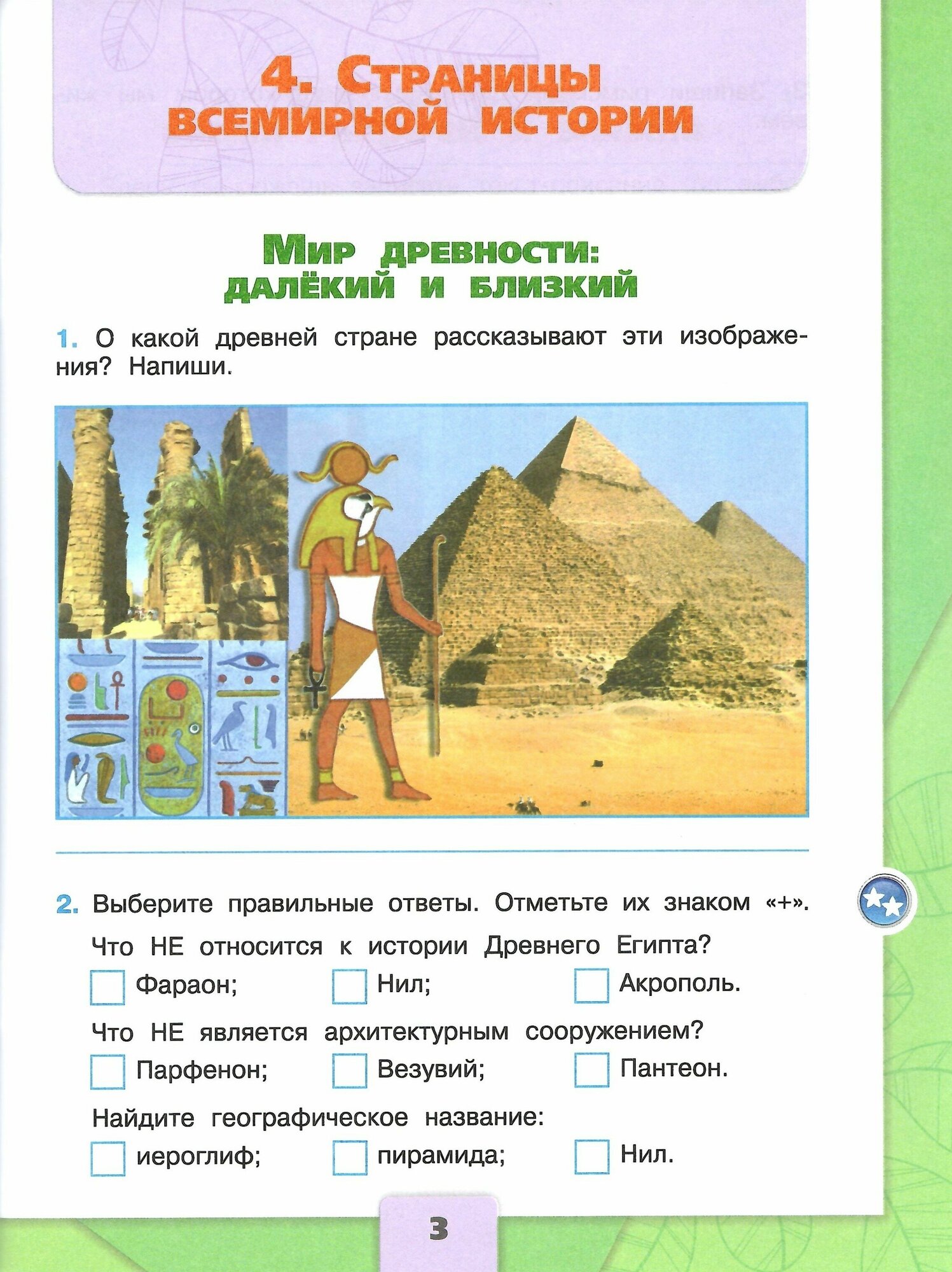 4. Страницы всемирной истории

Мир древности: далёкий и близкий

1. О какой древней стране рассказывают эти изображения? Напиши.

____

2. Выберите правильные ответы. Отметьте их знаком «+».

Что НЕ относится к истории Древнего Египта?

☐ Фараон; ☐ Нил; ☐ Акрополь.

Что НЕ является архитектурным сооружением?

☐ Парфенон; ☐ Везувий; ☐ Пантеон.

Найдите географическое название:

☐ иероглиф; ☐ пирамида; ☐ Нил.

3